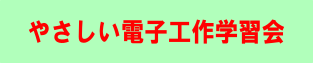 やさしい電子工作学習会